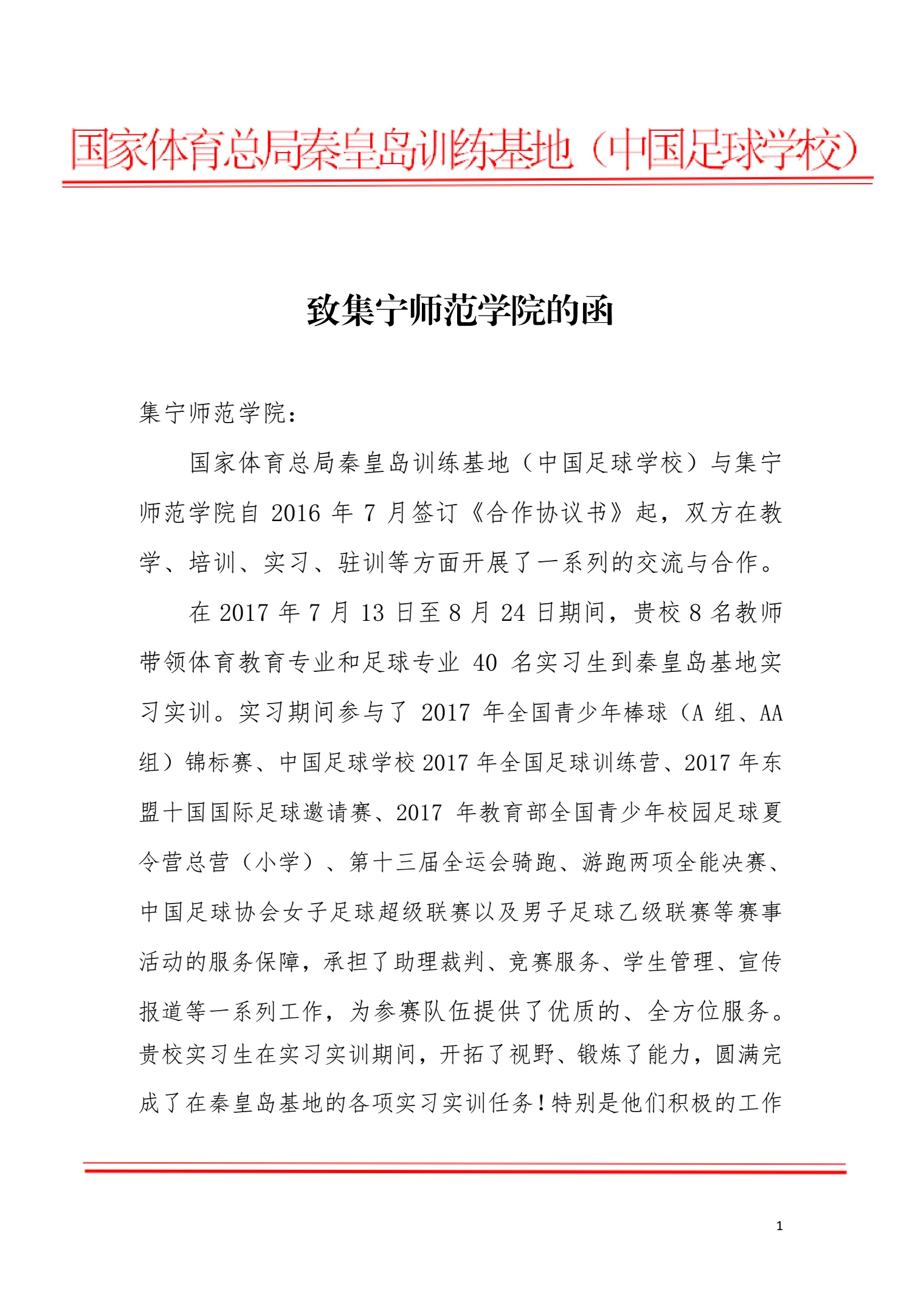 国家体育总局秦皇岛训练基地（中国足球学校）

致集宁师范学院的函

集宁师范学院：

国家体育总局秦皇岛训练基地（中国足球学校）与集宁师范学院自 2016 年 7 月签订《合作协议书》起，双方在教学、培训、实习、驻训等方面开展了一系列的交流与合作。

在 2017 年 7 月 13 日至 8 月 24 日期间，贵校 8 名教师带领体育教育专业和足球专业 40 名实习生到秦皇岛基地实习实训。实习期间参与了 2017 年全国青少年棒球（A 组、AA 组）锦标赛、中国足球学校 2017 年全国足球训练营、2017 年东盟十国国际足球邀请赛、2017 年教育部全国青少年校园足球夏令营总营（小学）、第十三届全运会骑跑、游跑两项全能决赛、中国足球协会女子足球超级联赛以及男子足球乙级联赛等赛事活动的服务保障，承担了助理裁判、竞赛服务、学生管理、宣传报道等一系列工作，为参赛队伍提供了优质的、全方位服务。贵校实习生在实习实训期间，开拓了视野、锻炼了能力，圆满完成了在秦皇岛基地的各项实习实训任务！特别是他们积极的工作

1